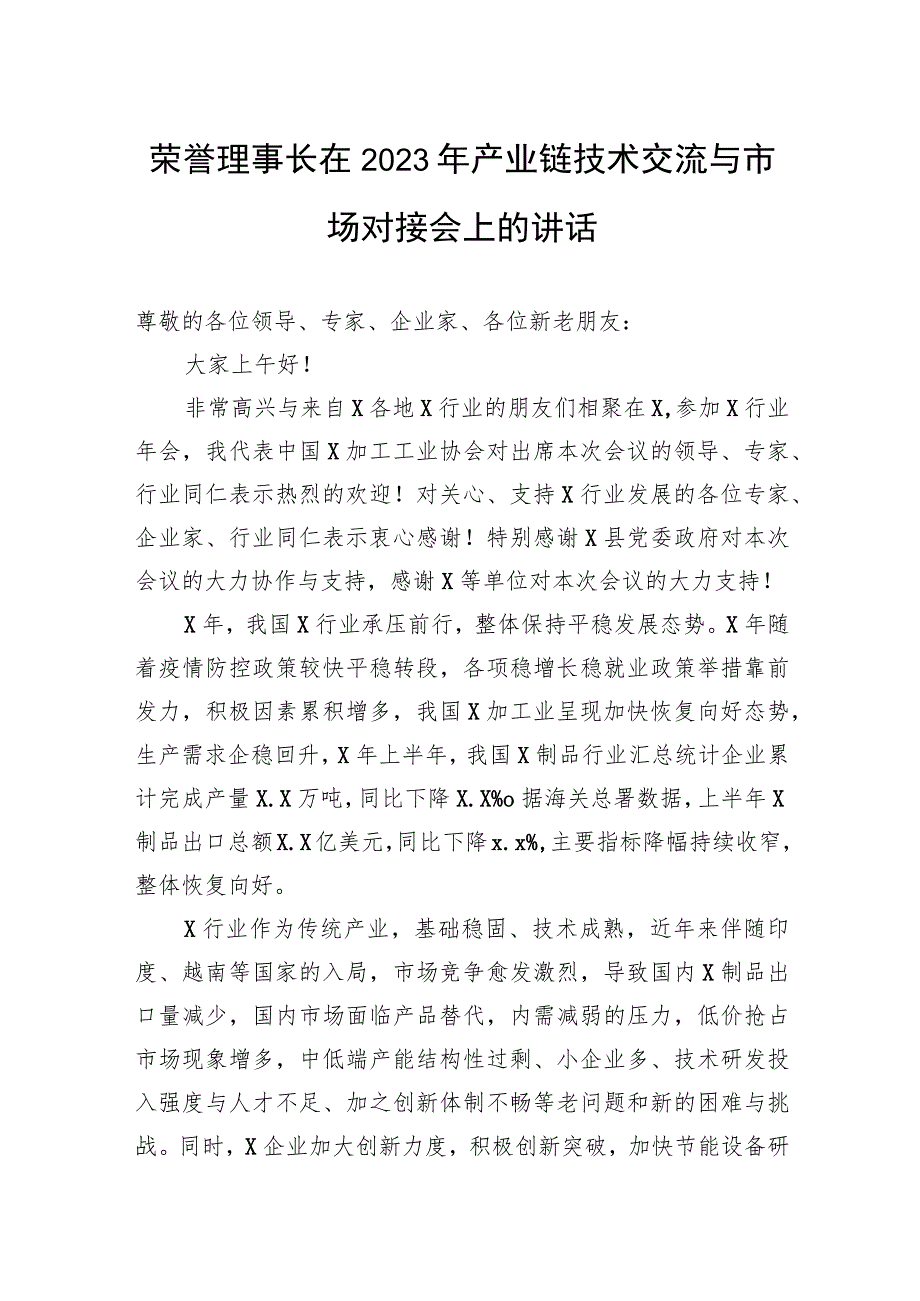 荣誉理事长在2023年产业链技术交流与市场对接会上的讲话

尊敬的各位领导、专家、企业家、各位新老朋友：

大家上午好！

非常高兴与来自X各地X行业的朋友们相聚在X,参加X行业年会，我代表中国X加工工业协会对出席本次会议的领导、专家、行业同仁表示热烈的欢迎！对关心、支持X行业发展的各位专家、企业家、行业同仁表示衷心感谢！特别感谢X县党委政府对本次会议的大力协作与支持，感谢X等单位对本次会议的大力支持！

X年，我国X行业承压前行，整体保持平稳发展态势。X年随着疫情防控政策较快平稳转段，各项稳增长稳就业政策举措靠前发力，积极因素累积增多，我国X加工业呈现加快恢复向好态势，生产需求企稳回升，X年上半年，我国X制品行业汇总统计企业累计完成产量X.X万吨，同比下降X.X%o据海关总署数据，上半年X制品出口总额X.X亿美元，同比下降x.x%,主要指标降幅持续收窄，整体恢复向好。

X行业作为传统产业，基础稳固、技术成熟，近年来伴随印度、越南等国家的入局，市场竞争愈发激烈，导致国内X制品出口量减少，国内市场面临产品替代，内需减弱的压力，低价抢占市场现象增多，中低端产能结构性过剩、小企业多、技术研发投入强度与人才不足、加之创新体制不畅等老问题和新的困难与挑战。同时，X企业加大创新力度，积极创新突破，加快节能设备研